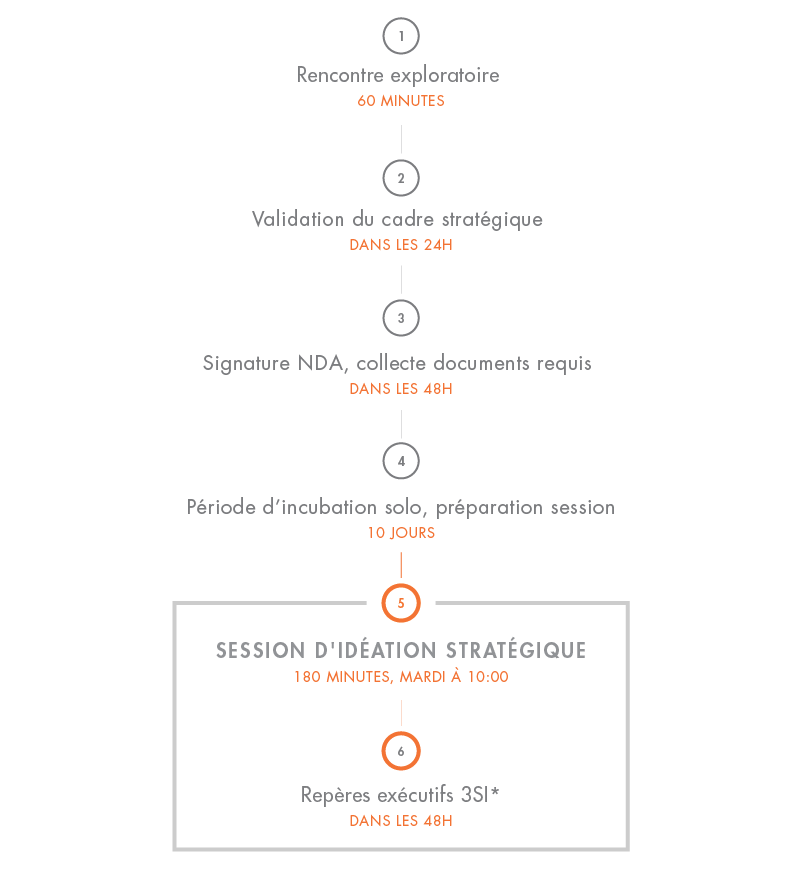 1
Rencontre exploratoire
60 MINUTES

2
Validation du cadre stratégique
DANS LES 24H

3
Signature NDA, collecte documents requis
DANS LES 48H

4
Période d'incubation solo, préparation session
10 JOURS

5
SESSION D'IDÉATION STRATÉGIQUE
180 MINUTES, MARDI À 10:00

6
Repères exécutifs 3SI*
DANS LES 48H